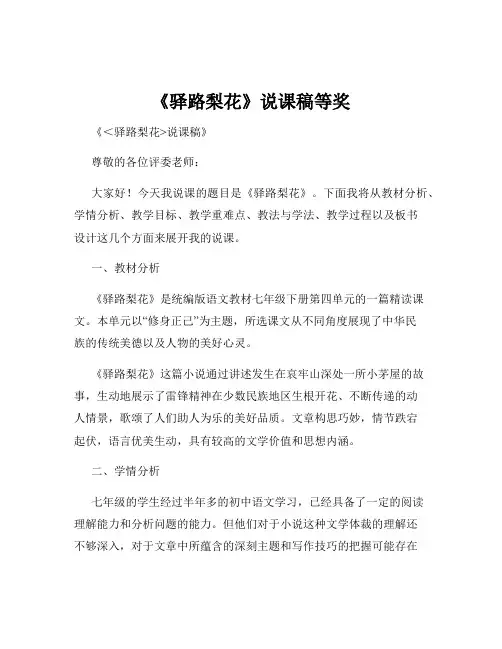 《驿路梨花》说课稿等奖

《<驿路梨花>说课稿》

尊敬的各位评委老师：

大家好！今天我说课的题目是《驿路梨花》。下面我将从教材分析、学情分析、教学目标、教学重难点、教法与学法、教学过程以及板书设计这几个方面来展开我的说课。

一、教材分析

《驿路梨花》是统编版语文教材七年级下册第四单元的一篇精读课文。本单元以“修身正己”为主题，所选课文从不同角度展现了中华民族的传统美德以及人物的美好心灵。

《驿路梨花》这篇小说通过讲述发生在哀牢山深处一所小茅屋的故事，生动地展示了雷锋精神在少数民族地区生根开花、不断传递的动人情景，歌颂了人们助人为乐的美好品质。文章构思巧妙，情节跌宕起伏，语言优美生动，具有较高的文学价值和思想内涵。

二、学情分析

七年级的学生经过半年多的初中语文学习，已经具备了一定的阅读理解能力和分析问题的能力。但他们对于小说这种文学体裁的理解还不够深入，对于文章中所蕴含的深刻主题和写作技巧的把握可能存在